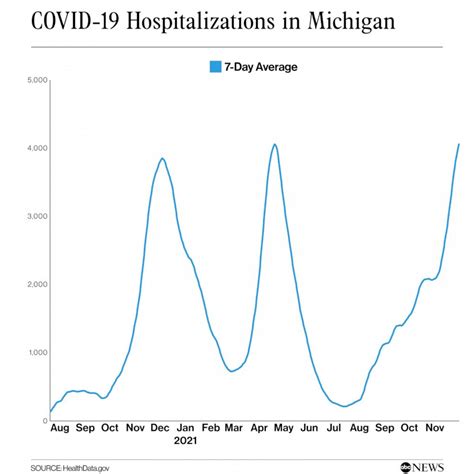 COVID-19 Hospitalizations in Michigan

7-Day Average

5,000
4,000
3,000
2,000
1,000
0

Aug Sep Oct Nov Dec Jan Feb Mar Apr May Jun Jul Aug Sep Oct Nov
2021

SOURCE: HealthData.gov

abc NEWS